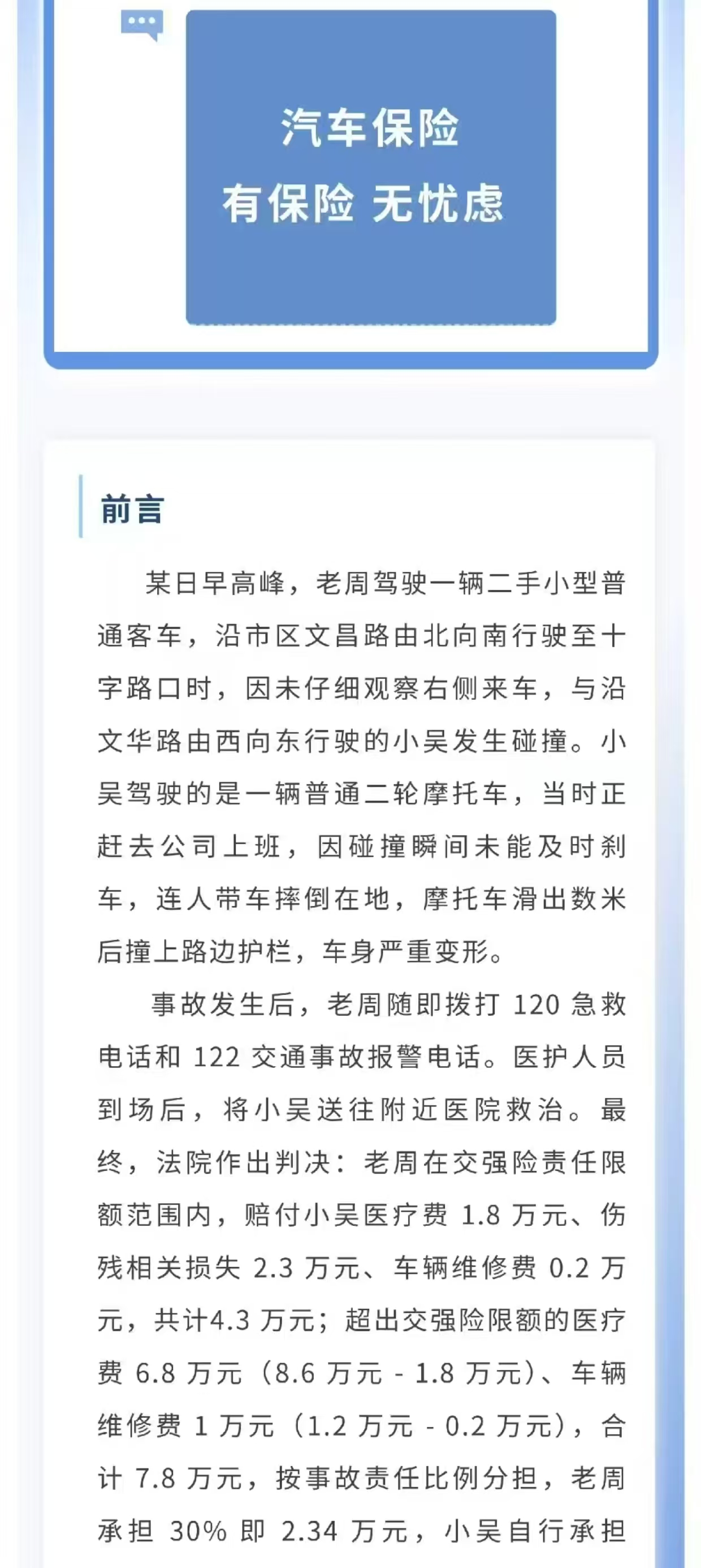 汽车保险
有保险 无忧虑

前言

某日早高峰，老周驾驶一辆二手小型普通客车，沿市区文昌路由北向南行驶至十字路口时，因未仔细观察右侧来车，与沿文华路由西向东行驶的小吴发生碰撞。小吴驾驶的是一辆普通二轮摩托车，当时正赶去公司上班，因碰撞瞬间未能及时刹车，连人带车摔倒在地，摩托车滑出数米后撞上路边护栏，车身严重变形。

事故发生后，老周随即拨打 120 急救电话和 122 交通事故报警电话。医护人员到场后，将小吴送往附近医院救治。最终，法院作出判决：老周在交强险责任限额范围内，赔付小吴医疗费 1.8 万元、伤残相关损失 2.3 万元、车辆维修费 0.2 万元，共计4.3 万元；超出交强险限额的医疗费 6.8 万元（8.6 万元 - 1.8 万元）、车辆维修费 1 万元（1.2 万元 - 0.2 万元），合计 7.8 万元，按事故责任比例分担，老周承担 30% 即 2.34 万元，小吴自行承担